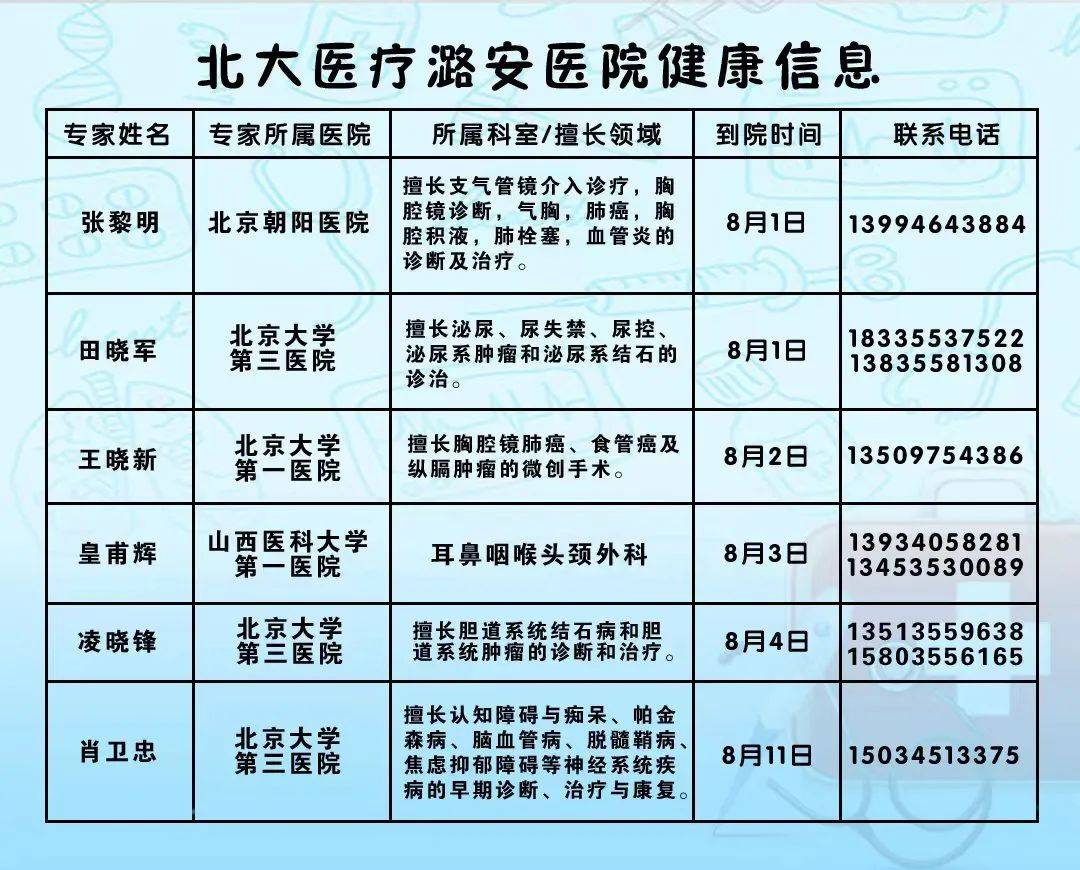 北大医疗潞安医院健康信息

| 专家姓名 | 专家所属医院 | 所属科室/擅长领域 | 到院时间 | 联系电话 |
|---|---|---|---|---|
| 张黎明 | 北京朝阳医院 | 擅长支气管镜介入诊疗，胸腔镜诊断，气胸，肺癌，胸腔积液，肺栓塞，血管炎的诊断及治疗。 | 8月1日 | 13994643884 |
| 田晓军 | 北京大学第三医院 | 擅长泌尿、尿失禁、尿控、泌尿系肿瘤和泌尿系结石的诊治。 | 8月1日 | 18335537522 13835581308 |
| 王晓新 | 北京大学第一医院 | 擅长胸腔镜肺癌、食管癌及纵膈肿瘤的微创手术。 | 8月2日 | 13509754386 |
| 皇甫辉 | 山西医科大学第一医院 | 耳鼻咽喉头颈外科 | 8月3日 | 13934058281 13453530089 |
| 凌晓锋 | 北京大学第三医院 | 擅长胆道系统结石病和胆道系统肿瘤的诊断和治疗。 | 8月4日 | 13513559638 15803556165 |
| 肖卫忠 | 北京大学第三医院 | 擅长认知障碍与痴呆、帕金森病、脑血管病、脱髓鞘病、焦虑抑郁障碍等神经系统疾病的早期诊断、治疗与康复。 | 8月11日 | 15034513375 |